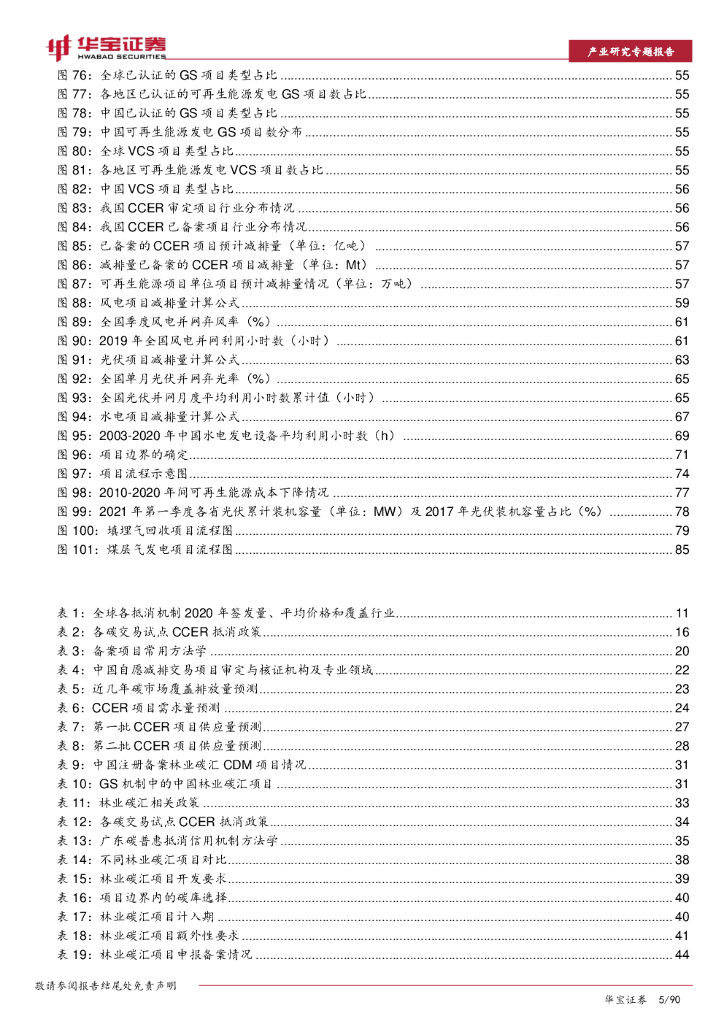 华宝证券
HWABAO SECURITIES
产业研究专题报告

图 76：全球已认证的 GS 项目类型占比 ........ 55
图 77：各地区已认证的可再生能源发电 GS 项目数占比 ........ 55
图 78：中国已认证的 GS 项目类型占比 ........ 55
图 79：中国可再生能源发电 GS 项目数分布 ........ 55
图 80：全球 VCS 项目类型占比 ........ 55
图 81：各地区可再生能源发电 VCS 项目数占比 ........ 55
图 82：中国 VCS 项目类型占比 ........ 56
图 83：我国 CCER 审定项目行业分布情况 ........ 56
图 84：我国 CCER 已备案项目行业分布情况 ........ 56
图 85：已备案的 CCER 项目预计减排量（单位：亿吨） ........ 57
图 86：减排量已备案的 CCER 项目减排量（单位：Mt） ........ 57
图 87：可再生能源项目单位项目预计减排量情况（单位：万吨） ........ 57
图 88：风电项目减排量计算公式 ........ 59
图 89：全国季度风电并网弃风率（%） ........ 61
图 90：2019 年全国风电并网利用小时数（小时） ........ 61
图 91：光伏项目减排量计算公式 ........ 63
图 92：全国单月光伏并网弃光率（%） ........ 65
图 93：全国光伏并网月度平均利用小时数累计值（小时） ........ 65
图 94：水电项目减排量计算公式 ........ 67
图 95：2003-2020 年中国水电发电设备平均利用小时数（h） ........ 69
图 96：项目边界的确定 ........ 71
图 97：项目流程示意图 ........ 74
图 98：2010-2020 年间可再生能源成本下降情况 ........ 77
图 99：2021 年第一季度各省光伏累计装机容量（单位：MW）及 2017 年光伏装机容量占比（%） ........ 78
图 100：填埋气回收项目流程图 ........ 79
图 101：煤层气发电项目流程图 ........ 85

表 1：全球各抵消机制 2020 年签发量、平均价格和覆盖行业 ........ 11
表 2：各碳交易试点 CCER 抵消政策 ........ 16
表 3：备案项目常用方法学 ........ 20
表 4：中国自愿减排交易项目审定与核证机构及专业领域 ........ 22
表 5：近几年碳市场覆盖排放量预测 ........ 23
表 6：CCER 项目需求量预测 ........ 24
表 7：第一批 CCER 项目供应量预测 ........ 27
表 8：第二批 CCER 项目供应量预测 ........ 28
表 9：中国注册备案林业碳汇 CDM 项目情况 ........ 31
表 10：GS 机制中的中国林业碳汇项目 ........ 31
表 11：林业碳汇相关政策 ........ 33
表 12：各碳交易试点 CCER 抵消政策 ........ 34
表 13：广东碳普惠抵消信用机制方法学 ........ 35
表 14：不同林业碳汇项目对比 ........ 38
表 15：林业碳汇项目开发要求 ........ 39
表 16：项目边界内的碳库选择 ........ 40
表 17：林业碳汇项目计入期 ........ 40
表 18：林业碳汇项目额外性要求 ........ 41
表 19：林业碳汇项目申报备案情况 ........ 44

敬请参阅报告结尾处免责声明
华宝证券 5/90